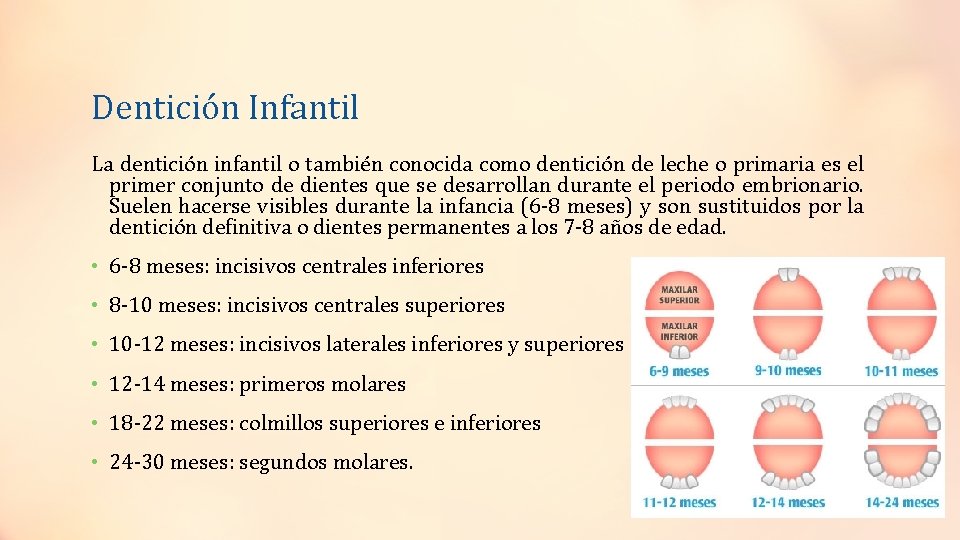 Dentición Infantil

La dentición infantil o también conocida como dentición de leche o primaria es el primer conjunto de dientes que se desarrollan durante el periodo embrionario. Suelen hacerse visibles durante la infancia (6-8 meses) y son sustituidos por la dentición definitiva o dientes permanentes a los 7-8 años de edad.

• 6-8 meses: incisivos centrales inferiores

• 8-10 meses: incisivos centrales superiores

• 10-12 meses: incisivos laterales inferiores y superiores

• 12-14 meses: primeros molares

• 18-22 meses: colmillos superiores e inferiores

• 24-30 meses: segundos molares.

MAXILAR SUPERIOR
MAXILAR INFERIOR
6-9 meses
9-10 meses
10-11 meses
11-12 meses
12-14 meses
14-24 meses